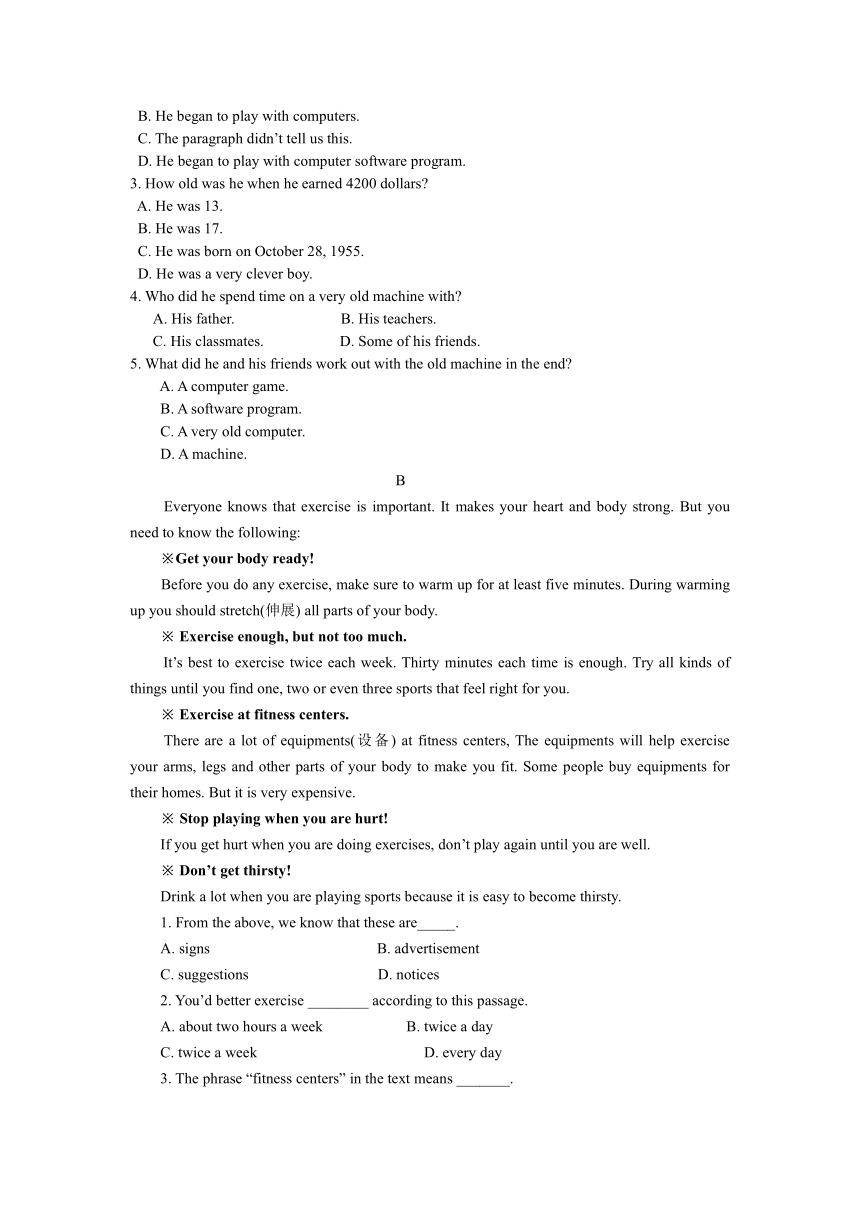 B. He began to play with computers.
C. The paragraph didn't tell us this.
D. He began to play with computer software program.
3. How old was he when he earned 4200 dollars?
A. He was 13.
B. He was 17.
C. He was born on October 28, 1955.
D. He was a very clever boy.
4. Who did he spend time on a very old machine with?
A. His father.
B. His teachers.
C. His classmates.
D. Some of his friends.
5. What did he and his friends work out with the old machine in the end?
A. A computer game.
B. A software program.
C. A very old computer.
D. A machine.

B

Everyone knows that exercise is important. It makes your heart and body strong. But you need to know the following:

※Get your body ready!

Before you do any exercise, make sure to warm up for at least five minutes. During warming up you should stretch(伸展) all parts of your body.

※ Exercise enough, but not too much.

It's best to exercise twice each week. Thirty minutes each time is enough. Try all kinds of things until you find one, two or even three sports that feel right for you.

※ Exercise at fitness centers.

There are a lot of equipments(设备) at fitness centers, The equipments will help exercise your arms, legs and other parts of your body to make you fit. Some people buy equipments for their homes. But it is very expensive.

※ Stop playing when you are hurt!

If you get hurt when you are doing exercises, don't play again until you are well.

※ Don't get thirsty!

Drink a lot when you are playing sports because it is easy to become thirsty.

1. From the above, we know that these are_____.
A. signs
B. advertisement
C. suggestions
D. notices
2. You'd better exercise ________ according to this passage.
A. about two hours a week
B. twice a day
C. twice a week
D. every day
3. The phrase "fitness centers" in the text means _______.